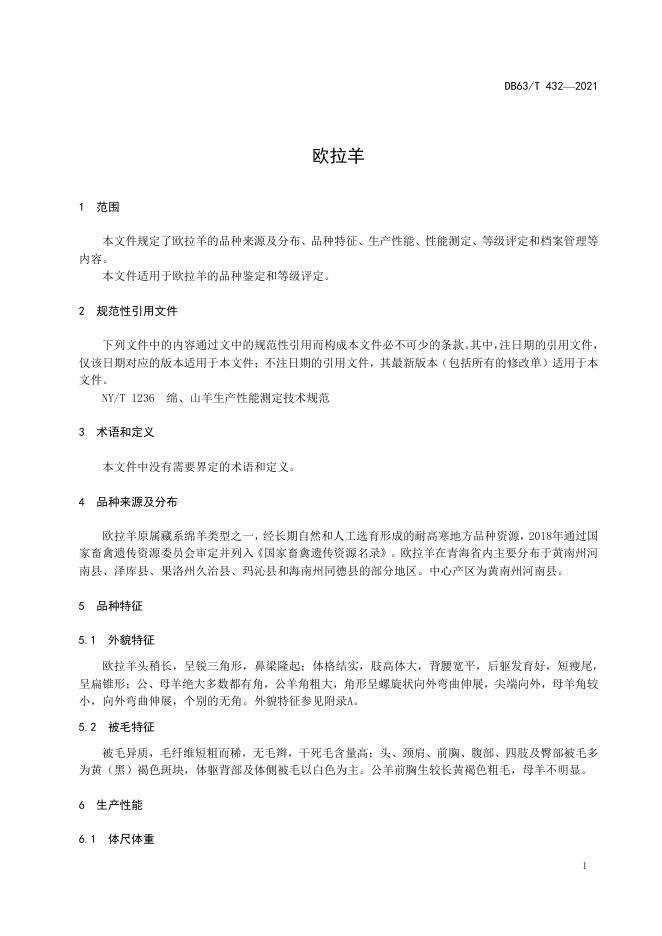 DB63/T 432—2021

欧拉羊

1 范围

本文件规定了欧拉羊的品种来源及分布、品种特征、生产性能、性能测定、等级评定和档案管理等内容。

本文件适用于欧拉羊的品种鉴定和等级评定。

2 规范性引用文件

下列文件中的内容通过文中的规范性引用而构成本文件必不可少的条款。其中，注日期的引用文件，仅该日期对应的版本适用于本文件；不注日期的引用文件，其最新版本（包括所有的修改单）适用于本文件。

NY/T 1236 绵、山羊生产性能测定技术规范

3 术语和定义

本文件中没有需要界定的术语和定义。

4 品种来源及分布

欧拉羊原属藏系绵羊类型之一，经长期自然和人工选育形成的耐高寒地方品种资源，2018年通过国家畜禽遗传资源委员会审定并列入《国家畜禽遗传资源名录》。欧拉羊在青海省内主要分布于黄南州河南县、泽库县、果洛州久治县、玛沁县和海南州同德县的部分地区。中心产区为黄南州河南县。

5 品种特征

5.1 外貌特征

欧拉羊头稍长，呈锐三角形，鼻梁隆起；体格结实，肢高体大，背腰宽平，后躯发育好，短瘦尾，呈扁锥形；公、母羊绝大多数都有角，公羊角粗大，角形呈螺旋状向外弯曲伸展，尖端向外，母羊角较小，向外弯曲伸展，个别的无角。外貌特征参见附录A。

5.2 被毛特征

被毛异质，毛纤维短粗而稀，无毛辫，干死毛含量高；头、颈肩、前胸、腹部、四肢及臀部被毛多为黄（黑）褐色斑块，体躯背部及体侧被毛以白色为主。公羊前胸生较长黄褐色粗毛，母羊不明显。

6 生产性能

6.1 体尺体重

1